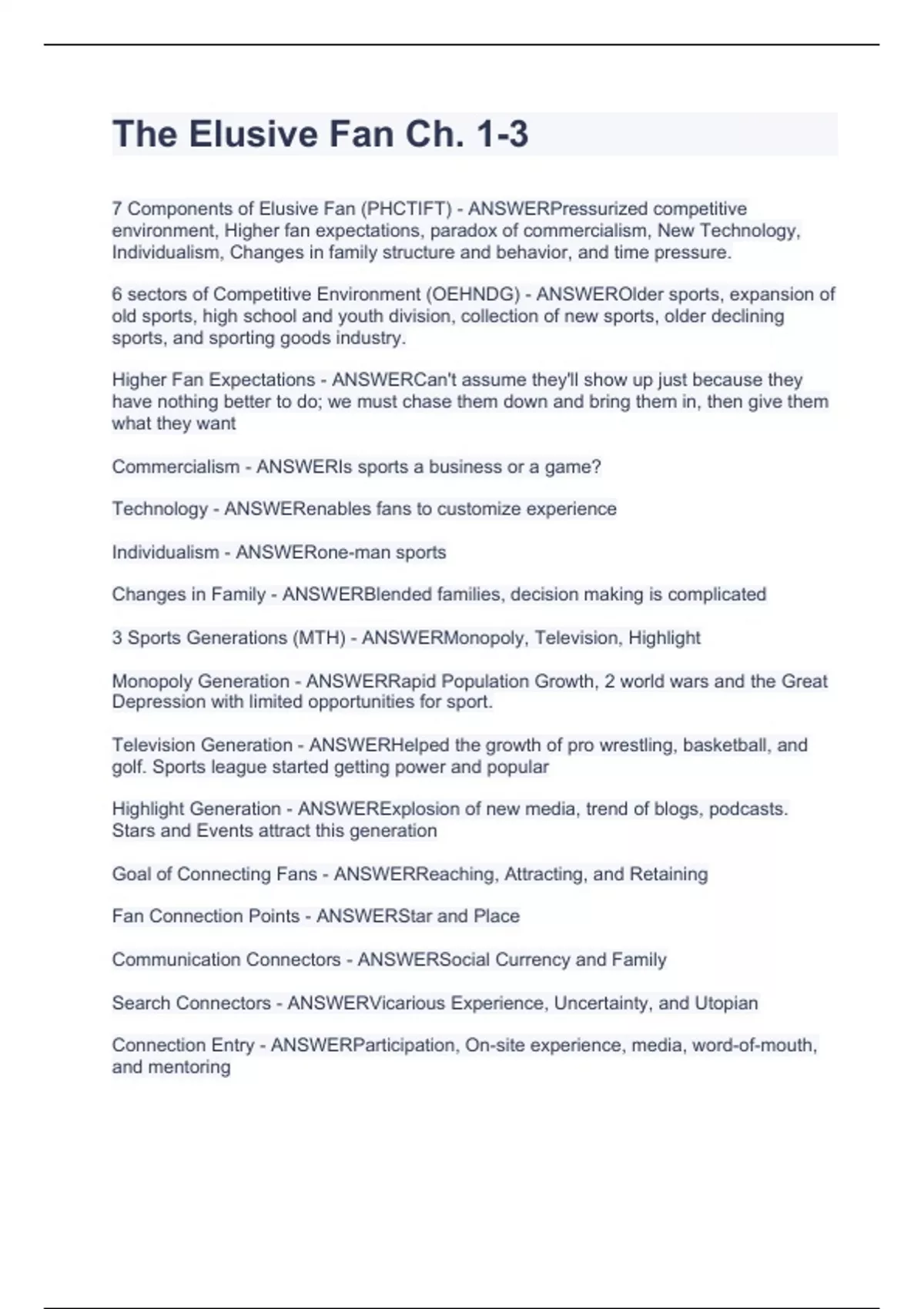 The Elusive Fan Ch. 1-3

7 Components of Elusive Fan (PHCTIFT) - ANSWERPressurized competitive environment, Higher fan expectations, paradox of commercialism, New Technology, Individualism, Changes in family structure and behavior, and time pressure.

6 sectors of Competitive Environment (OEHNDG) - ANSWEROlder sports, expansion of old sports, high school and youth division, collection of new sports, older declining sports, and sporting goods industry.

Higher Fan Expectations - ANSWERCan't assume they'll show up just because they have nothing better to do; we must chase them down and bring them in, then give them what they want

Commercialism - ANSWERIs sports a business or a game?

Technology - ANSWERenables fans to customize experience

Individualism - ANSWERone-man sports

Changes in Family - ANSWERBlended families, decision making is complicated

3 Sports Generations (MTH) - ANSWERMonopoly, Television, Highlight

Monopoly Generation - ANSWERRapid Population Growth, 2 world wars and the Great Depression with limited opportunities for sport.

Television Generation - ANSWERHelped the growth of pro wrestling, basketball, and golf. Sports league started getting power and popular

Highlight Generation - ANSWERExplosion of new media, trend of blogs, podcasts. Stars and Events attract this generation

Goal of Connecting Fans - ANSWERReaching, Attracting, and Retaining

Fan Connection Points - ANSWERStar and Place

Communication Connectors - ANSWERSocial Currency and Family

Search Connectors - ANSWERVicarious Experience, Uncertainty, and Utopian

Connection Entry - ANSWERParticipation, On-site experience, media, word-of-mouth, and mentoring